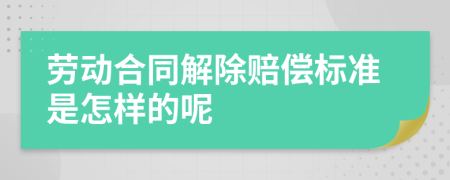 劳动合同解除赔偿标准是怎样的呢